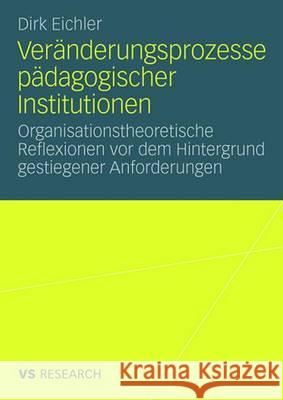 Dirk Eichler

Veränderungsprozesse pädagogischer Institutionen

Organisationstheoretische Reflexionen vor dem Hintergrund gestiegener Anforderungen

VS RESEARCH

Kraina Książek